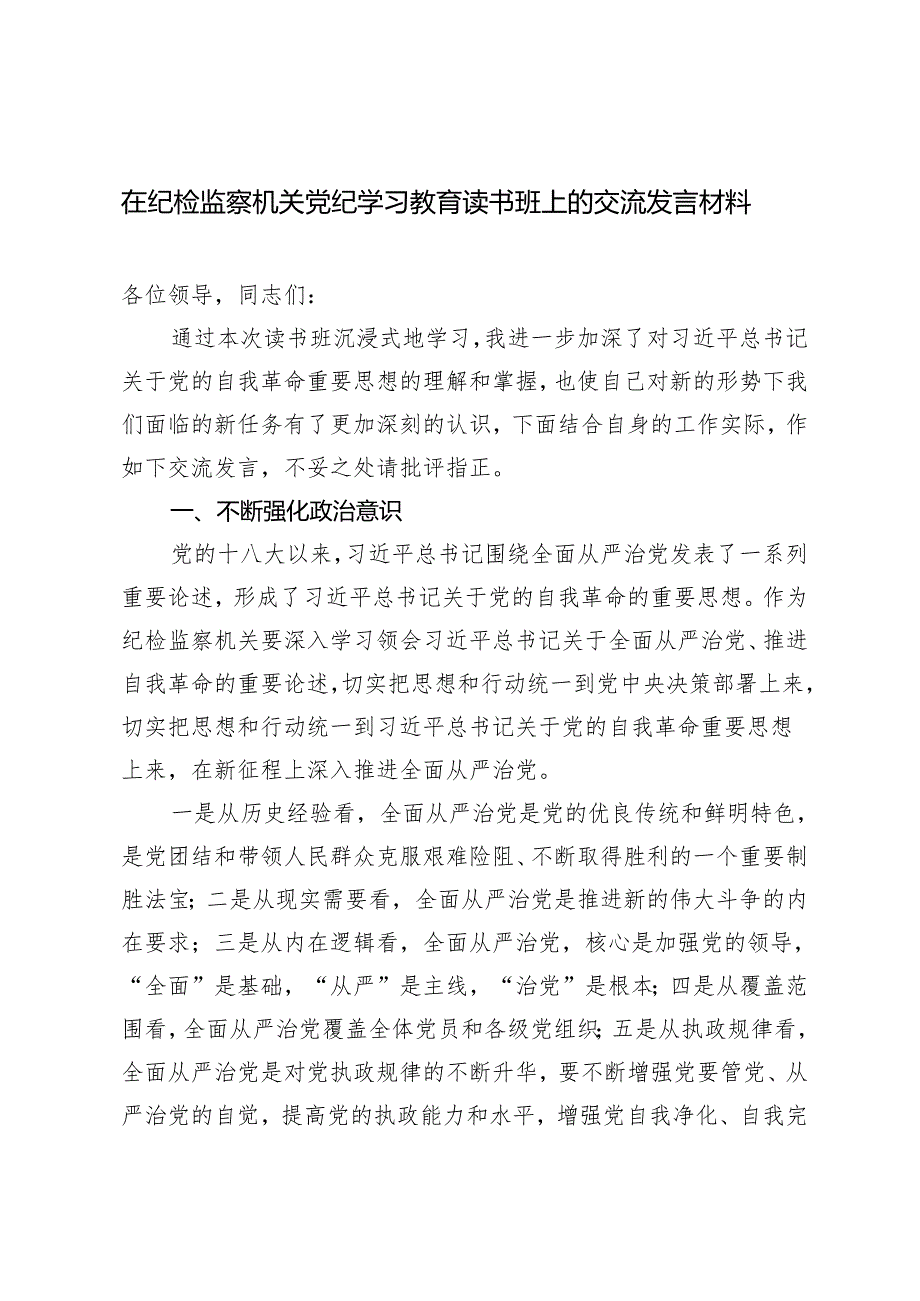 在纪检监察机关党纪学习教育读书班上的交流发言材料

各位领导，同志们：

通过本次读书班沉浸式地学习，我进一步加深了对习近平总书记关于党的自我革命重要思想的理解和掌握，也使自己对新的形势下我们面临的新任务有了更加深刻的认识，下面结合自身的工作实际，作如下交流发言，不妥之处请批评指正。

一、不断强化政治意识

党的十八大以来，习近平总书记围绕全面从严治党发表了一系列重要论述，形成了习近平总书记关于党的自我革命的重要思想。作为纪检监察机关要深入学习领会习近平总书记关于全面从严治党、推进自我革命的重要论述，切实把思想和行动统一到党中央决策部署上来，切实把思想和行动统一到习近平总书记关于党的自我革命重要思想上来，在新征程上深入推进全面从严治党。

一是从历史经验看，全面从严治党是党的优良传统和鲜明特色，是党团结和带领人民群众克服艰难险阻、不断取得胜利的一个重要制胜法宝；二是从现实需要看，全面从严治党是推进新的伟大斗争的内在要求；三是从内在逻辑看，全面从严治党，核心是加强党的领导，“全面”是基础，“从严”是主线，“治党”是根本；四是从覆盖范围看，全面从严治党覆盖全体党员和各级党组织；五是从执政规律看，全面从严治党是对党执政规律的不断升华，要不断增强党要管党、从严治党的自觉，提高党的执政能力和水平，增强党自我净化、自我完